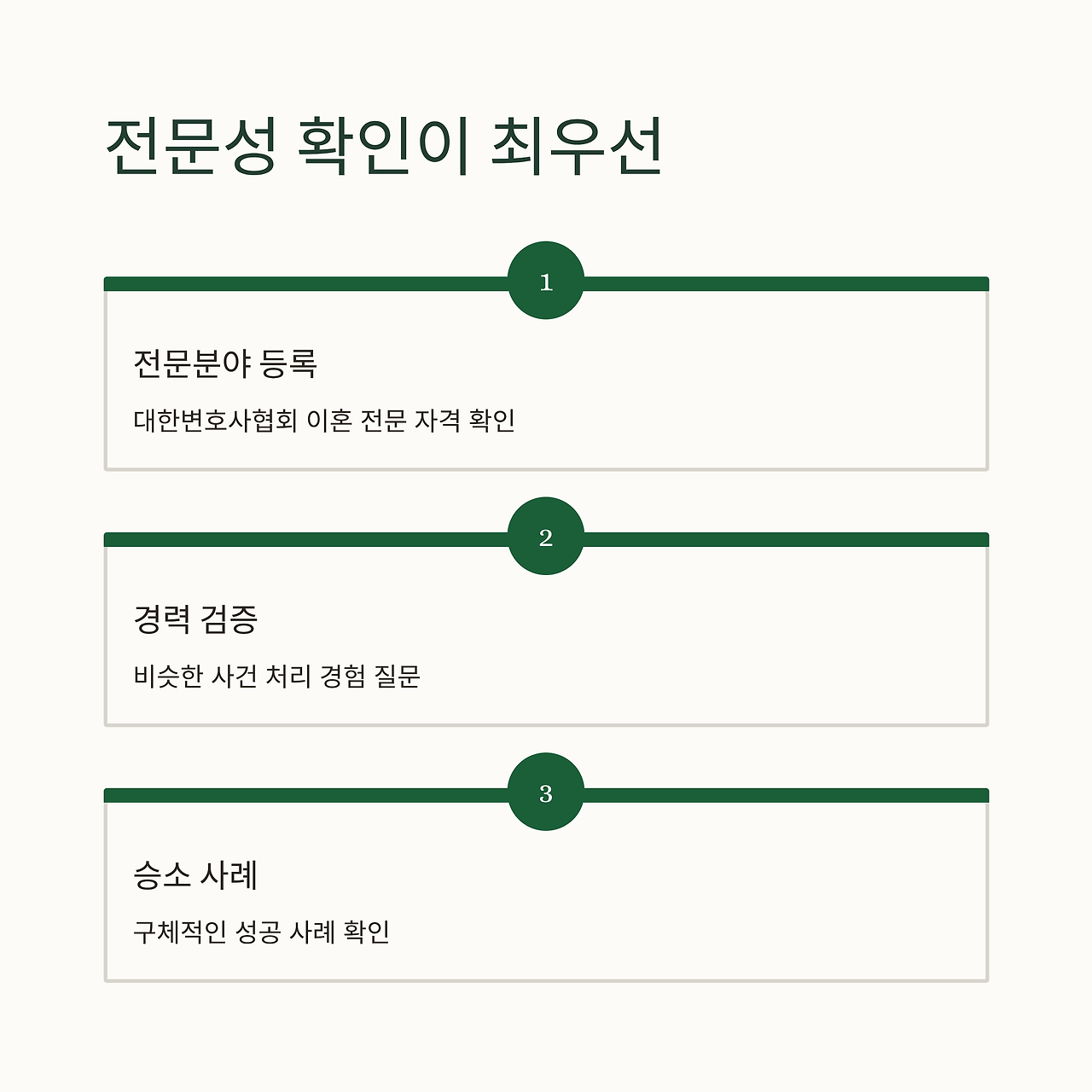 전문성 확인이 최우선

1

전문분야 등록

대한변호사협회 이혼 전문 자격 확인

2

경력 검증

비슷한 사건 처리 경험 질문

3

승소 사례

구체적인 성공 사례 확인